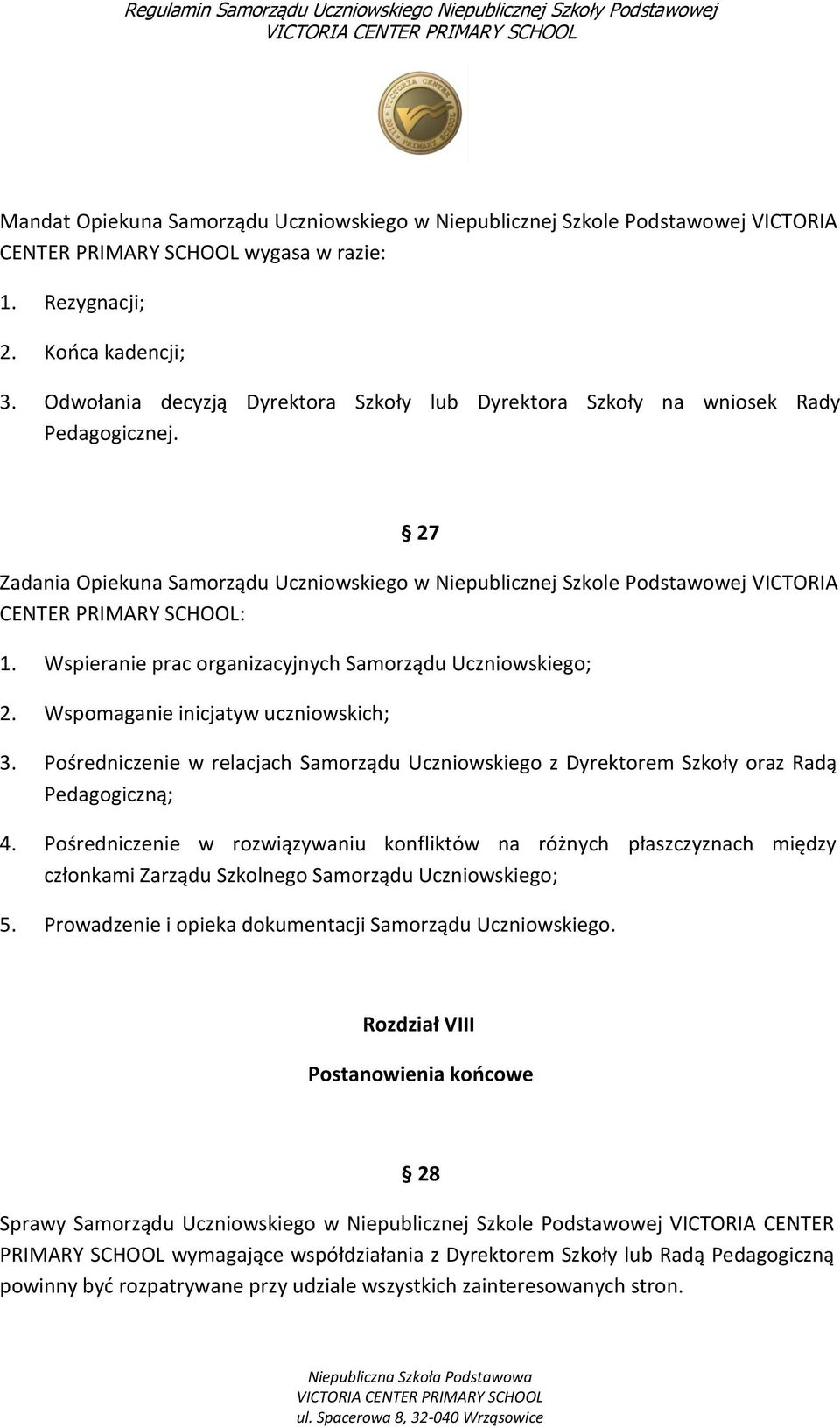 Regulamin Samorządu Uczniowskiego Niepublicznej Szkoły Podstawowej
VICTORIA CENTER PRIMARY SCHOOL

VICTORIA CENTER 2011 PRIMARY SCHOOL

Mandat Opiekuna Samorządu Uczniowskiego w Niepublicznej Szkole Podstawowej VICTORIA CENTER PRIMARY SCHOOL wygasa w razie:

1. Rezygnacji;
2. Końca kadencji;
3. Odwołania decyzją Dyrektora Szkoły lub Dyrektora Szkoły na wniosek Rady Pedagogicznej.

§ 27

Zadania Opiekuna Samorządu Uczniowskiego w Niepublicznej Szkole Podstawowej VICTORIA CENTER PRIMARY SCHOOL:

1. Wspieranie prac organizacyjnych Samorządu Uczniowskiego;
2. Wspomaganie inicjatyw uczniowskich;
3. Pośredniczenie w relacjach Samorządu Uczniowskiego z Dyrektorem Szkoły oraz Radą Pedagogiczną;
4. Pośredniczenie w rozwiązywaniu konfliktów na różnych płaszczyznach między członkami Zarządu Szkolnego Samorządu Uczniowskiego;
5. Prowadzenie i opieka dokumentacji Samorządu Uczniowskiego.

Rozdział VIII

Postanowienia końcowe

§ 28

Sprawy Samorządu Uczniowskiego w Niepublicznej Szkole Podstawowej VICTORIA CENTER PRIMARY SCHOOL wymagające współdziałania z Dyrektorem Szkoły lub Radą Pedagogiczną powinny być rozpatrywane przy udziale wszystkich zainteresowanych stron.

Niepubliczna Szkoła Podstawowa
VICTORIA CENTER PRIMARY SCHOOL
ul. Spacerowa 8, 32-040 Wrząsowice